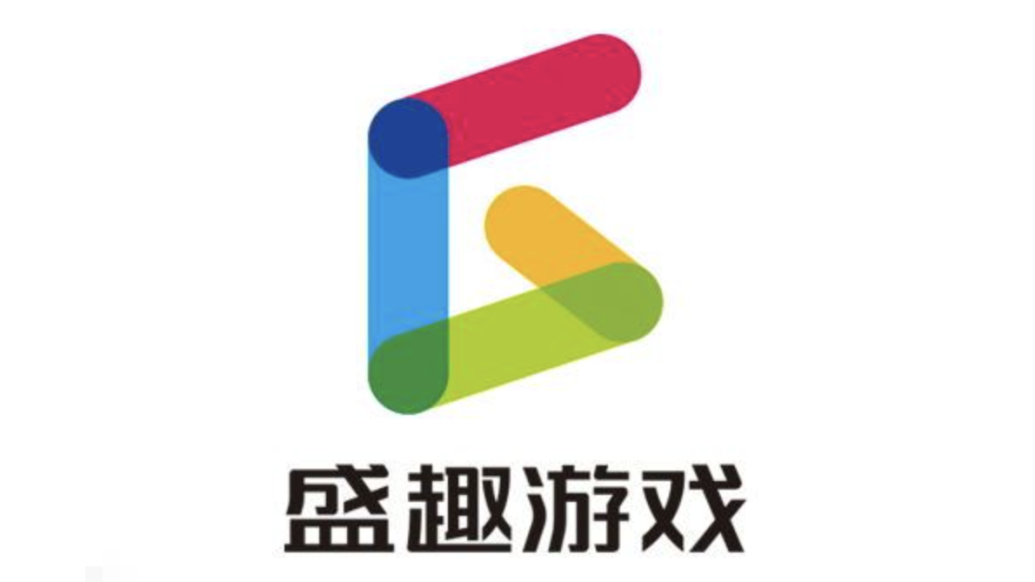 盛趣游戏